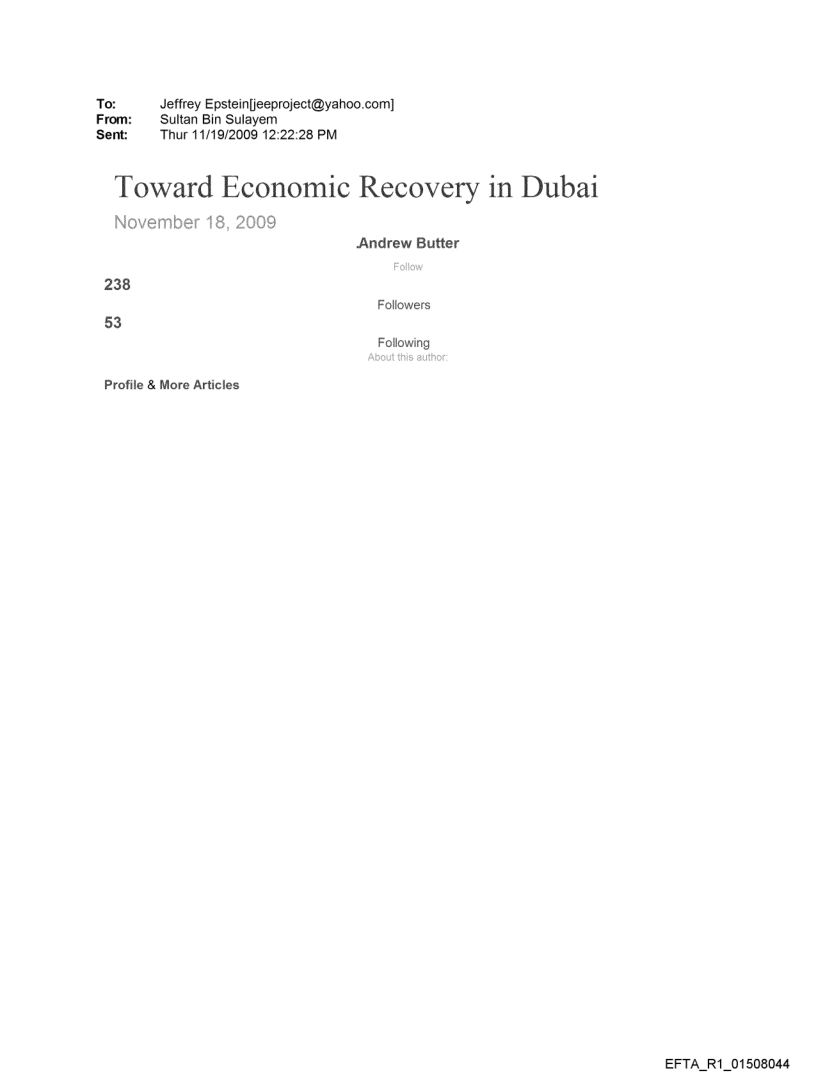 To: Jeffrey Epstein[jeeproject@yahoo.com]
From: Sultan Bin Sulayem
Sent: Thur 11/19/2009 12:22:28 PM

Toward Economic Recovery in Dubai

November 18, 2009

.Andrew Butter

Follow

238

Followers

53

Following

About this author:

Profile & More Articles

EFTA_R1_01508044